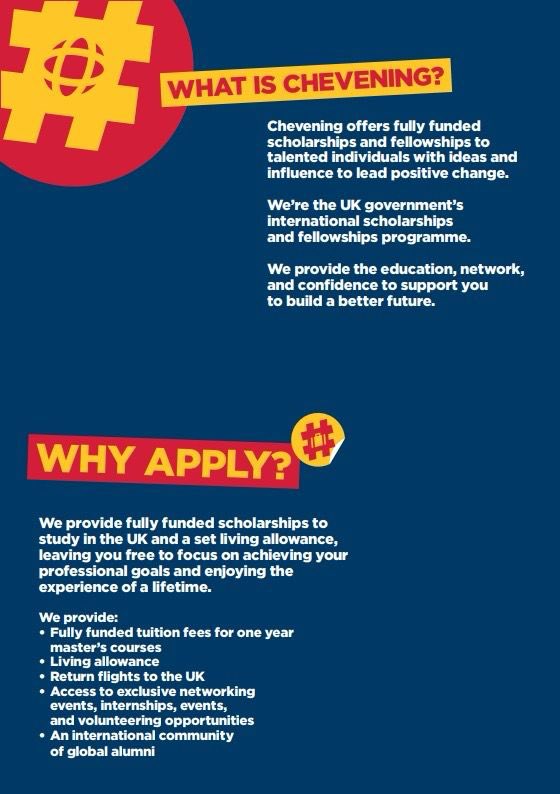 WHAT IS CHEVENING?

Chevening offers fully funded scholarships and fellowships to talented individuals with ideas and influence to lead positive change.

We're the UK government's international scholarships and fellowships programme.

We provide the education, network, and confidence to support you to build a better future.

WHY APPLY?

We provide fully funded scholarships to study in the UK and a set living allowance, leaving you free to focus on achieving your professional goals and enjoying the experience of a lifetime.

We provide:
• Fully funded tuition fees for one year master's courses
• Living allowance
• Return flights to the UK
• Access to exclusive networking events, internships, events, and volunteering opportunities
• An international community of global alumni